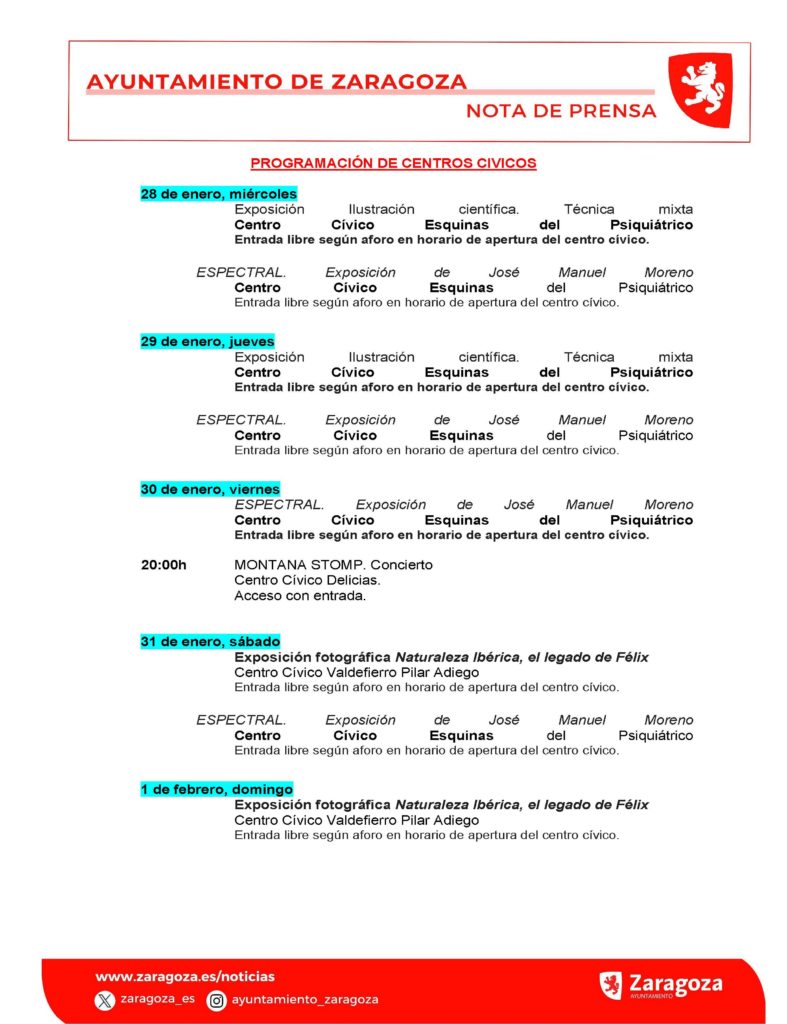 AYUNTAMIENTO DE ZARAGOZA
NOTA DE PRENSA

PROGRAMACIÓN DE CENTROS CIVICOS

28 de enero, miércoles
Exposición Ilustración científica. Técnica mixta
Centro Cívico Esquinas del Psiquiátrico
Entrada libre según aforo en horario de apertura del centro cívico.

ESPECTRAL. Exposición de José Manuel Moreno
Centro Cívico Esquinas del Psiquiátrico
Entrada libre según aforo en horario de apertura del centro cívico.

29 de enero, jueves
Exposición Ilustración científica. Técnica mixta
Centro Cívico Esquinas del Psiquiátrico
Entrada libre según aforo en horario de apertura del centro cívico.

ESPECTRAL. Exposición de José Manuel Moreno
Centro Cívico Esquinas del Psiquiátrico
Entrada libre según aforo en horario de apertura del centro cívico.

30 de enero, viernes
ESPECTRAL. Exposición de José Manuel Moreno
Centro Cívico Esquinas del Psiquiátrico
Entrada libre según aforo en horario de apertura del centro cívico.

20:00h MONTANA STOMP. Concierto
Centro Cívico Delicias.
Acceso con entrada.

31 de enero, sábado
Exposición fotográfica Naturaleza Ibérica, el legado de Félix
Centro Cívico Valdefierro Pilar Adiego
Entrada libre según aforo en horario de apertura del centro cívico.

ESPECTRAL. Exposición de José Manuel Moreno
Centro Cívico Esquinas del Psiquiátrico
Entrada libre según aforo en horario de apertura del centro cívico.

1 de febrero, domingo
Exposición fotográfica Naturaleza Ibérica, el legado de Félix
Centro Cívico Valdefierro Pilar Adiego
Entrada libre según aforo en horario de apertura del centro cívico.

www.zaragoza.es/noticias
zaragoza_es ayuntamiento_zaragoza
Zaragoza
AYUNTAMIENTO